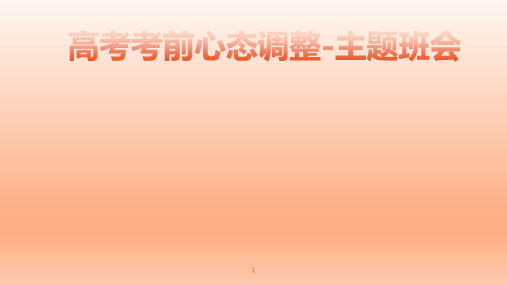 高考考前心态调整-主题班会

1